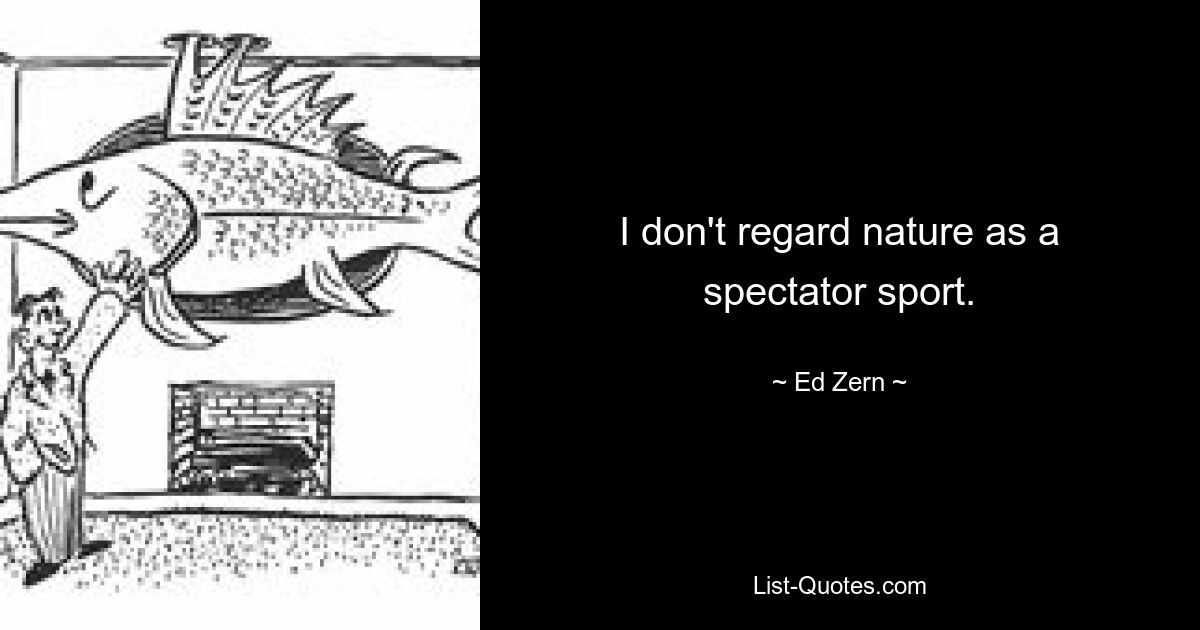 I don't regard nature as a spectator sport.

~ Ed Zern ~

List-Quotes.com